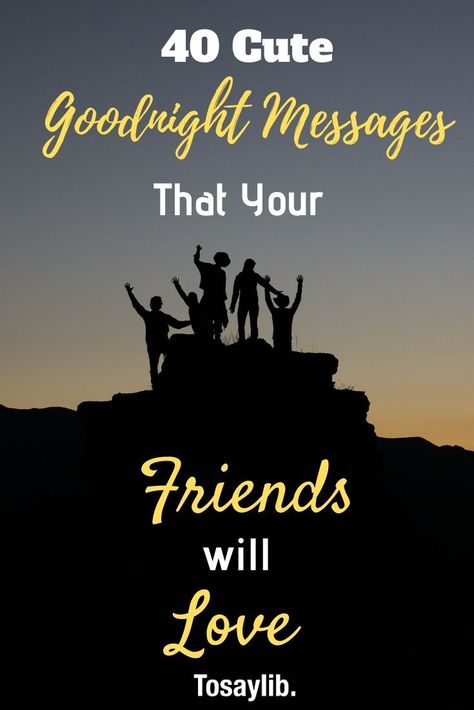 40 Cute
Goodnight Messages
That Your

Friends
will
Love

Tosaylib.